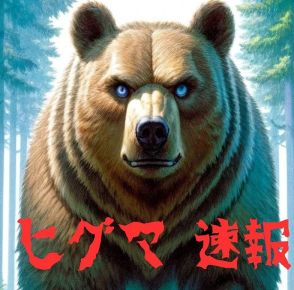 ヒグマ 速報